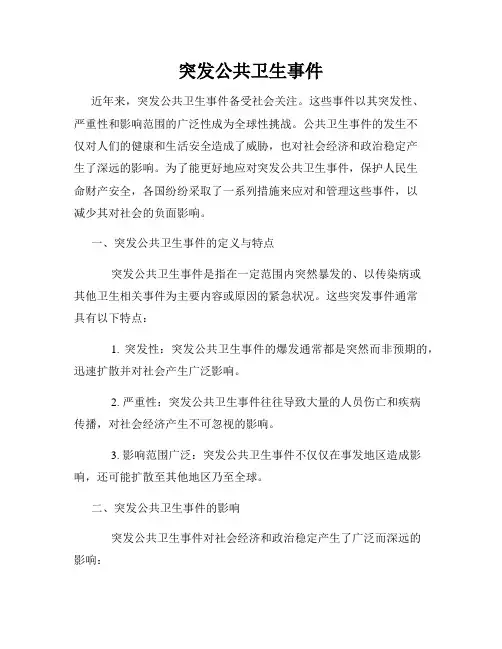 突发公共卫生事件

近年来，突发公共卫生事件备受社会关注。这些事件以其突发性、严重性和影响范围的广泛性成为全球性挑战。公共卫生事件的发生不仅对人们的健康和生活安全造成了威胁，也对社会经济和政治稳定产生了深远的影响。为了能更好地应对突发公共卫生事件，保护人民生命财产安全，各国纷纷采取了一系列措施来应对和管理这些事件，以减少其对社会的负面影响。

一、突发公共卫生事件的定义与特点

突发公共卫生事件是指在一定范围内突然暴发的、以传染病或其他卫生相关事件为主要内容或原因的紧急状况。这些突发事件通常具有以下特点：

1. 突发性：突发公共卫生事件的爆发通常都是突然而非预期的，迅速扩散并对社会产生广泛影响。

2. 严重性：突发公共卫生事件往往导致大量的人员伤亡和疾病传播，对社会经济产生不可忽视的影响。

3. 影响范围广泛：突发公共卫生事件不仅仅在事发地区造成影响，还可能扩散至其他地区乃至全球。

二、突发公共卫生事件的影响

突发公共卫生事件对社会经济和政治稳定产生了广泛而深远的影响：